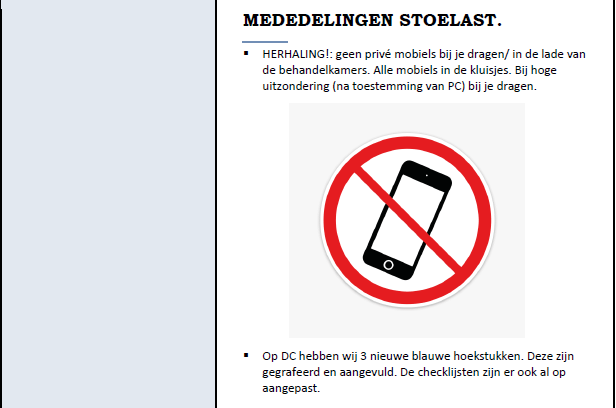 MEDEDELINGEN STOELAST.

▪ HERHALING!: geen privé mobiels bij je dragen/ in de lade van de behandelkamers. Alle mobiels in de kluisjes. Bij hoge uitzondering (na toestemming van PC) bij je dragen.

▪ Op DC hebben wij 3 nieuwe blauwe hoekstukken. Deze zijn gegrafeerd en aangevuld. De checklijsten zijn er ook al op aangepast.